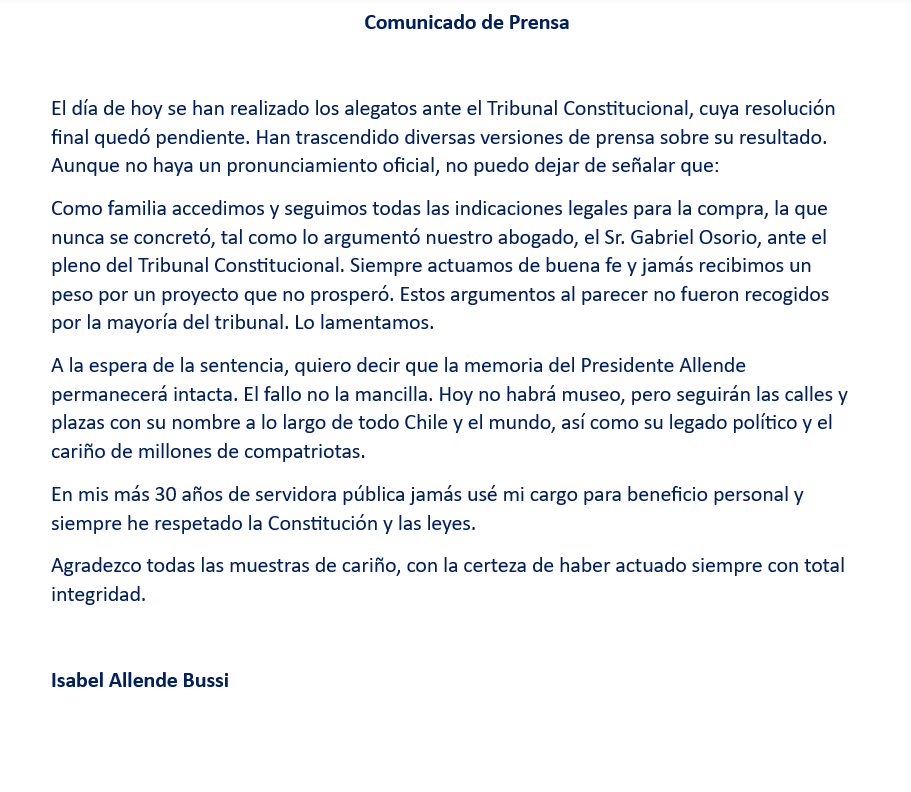 Comunicado de Prensa

El día de hoy se han realizado los alegatos ante el Tribunal Constitucional, cuya resolución final quedó pendiente. Han trascendido diversas versiones de prensa sobre su resultado. Aunque no haya un pronunciamiento oficial, no puedo dejar de señalar que:

Como familia accedimos y seguimos todas las indicaciones legales para la compra, la que nunca se concretó, tal como lo argumentó nuestro abogado, el Sr. Gabriel Osorio, ante el pleno del Tribunal Constitucional. Siempre actuamos de buena fe y jamás recibimos un peso por un proyecto que no prosperó. Estos argumentos al parecer no fueron recogidos por la mayoría del tribunal. Lo lamentamos.

A la espera de la sentencia, quiero decir que la memoria del Presidente Allende permanecerá intacta. El fallo no la mancilla. Hoy no habrá museo, pero seguirán las calles y plazas con su nombre a lo largo de todo Chile y el mundo, así como su legado político y el cariño de millones de compatriotas.

En mis más 30 años de servidora pública jamás usé mi cargo para beneficio personal y siempre he respetado la Constitución y las leyes.

Agradezco todas las muestras de cariño, con la certeza de haber actuado siempre con total integridad.

Isabel Allende Bussi